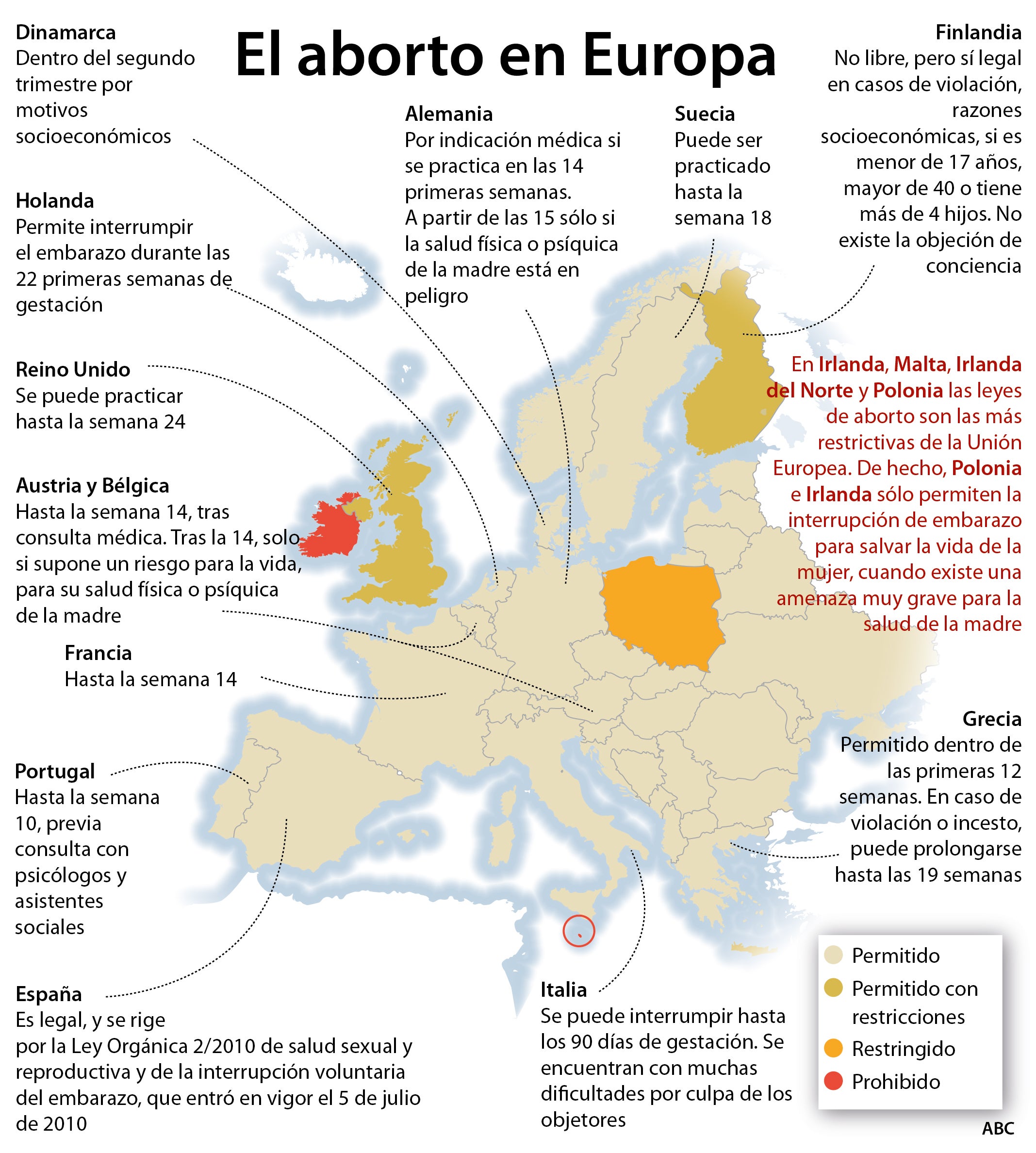 El aborto en Europa

Dinamarca
Dentro del segundo trimestre por motivos socioeconómicos

Holanda
Permite interrumpir el embarazo durante las 22 primeras semanas de gestación

Reino Unido
Se puede practicar hasta la semana 24

Austria y Bélgica
Hasta la semana 14, tras consulta médica. Tras la 14, solo si supone un riesgo para la vida, para su salud física o psíquica de la madre

Francia
Hasta la semana 14

Portugal
Hasta la semana 10, previa consulta con psicólogos y asistentes sociales

España
Es legal, y se rige por la Ley Orgánica 2/2010 de salud sexual y reproductiva y de la interrupción voluntaria del embarazo, que entró en vigor el 5 de julio de 2010

Alemania
Por indicación médica si se practica en las 14 primeras semanas.
A partir de las 15 sólo si la salud física o psíquica de la madre está en peligro

Suecia
Puede ser practicado hasta la semana 18

Finlandia
No libre, pero sí legal en casos de violación, razones socioeconómicas, si es menor de 17 años, mayor de 40 o tiene más de 4 hijos. No existe la objeción de conciencia

En Irlanda, Malta, Irlanda del Norte y Polonia las leyes de aborto son las más restrictivas de la Unión Europea. De hecho, Polonia e Irlanda sólo permiten la interrupción de embarazo para salvar la vida de la mujer, cuando existe una amenaza muy grave para la salud de la madre

Grecia
Permitido dentro de las primeras 12 semanas. En caso de violación o incesto, puede prolongarse hasta las 19 semanas

Italia
Se puede interrumpir hasta los 90 días de gestación. Se encuentran con muchas dificultades por culpa de los objetores

Permitido
Permitido con restricciones
Restringido
Prohibido

ABC